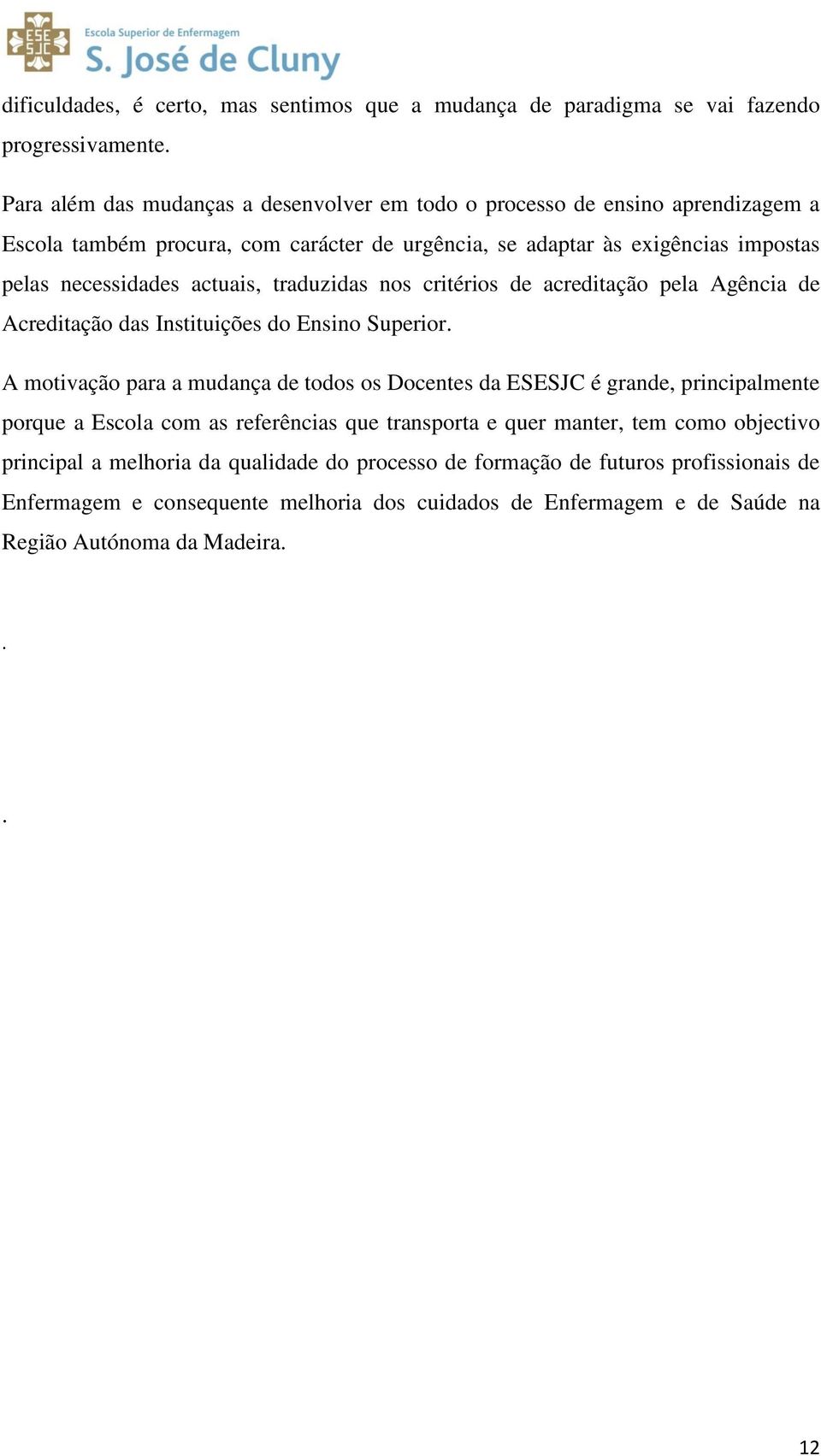 ESE SJC

Escola Superior de Enfermagem
S. José de Cluny

dificuldades, é certo, mas sentimos que a mudança de paradigma se vai fazendo progressivamente.

Para além das mudanças a desenvolver em todo o processo de ensino aprendizagem a Escola também procura, com carácter de urgência, se adaptar às exigências impostas pelas necessidades actuais, traduzidas nos critérios de acreditação pela Agência de Acreditação das Instituições do Ensino Superior.

A motivação para a mudança de todos os Docentes da ESESJC é grande, principalmente porque a Escola com as referências que transporta e quer manter, tem como objectivo principal a melhoria da qualidade do processo de formação de futuros profissionais de Enfermagem e consequente melhoria dos cuidados de Enfermagem e de Saúde na Região Autónoma da Madeira.

.

.

12